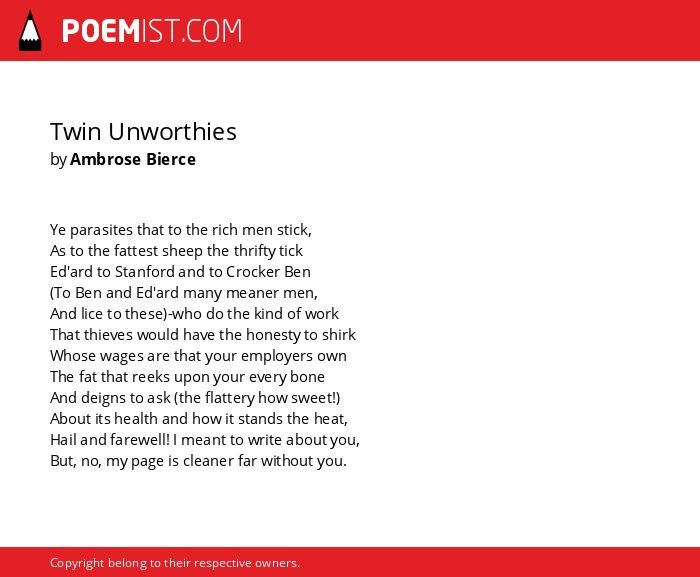 POEMIST.COM

Twin Unworthies
by Ambrose Bierce

Ye parasites that to the rich men stick,
As to the fattest sheep the thrifty tick
Ed'ard to Stanford and to Crocker Ben
(To Ben and Ed'ard many meaner men,
And lice to these)-who do the kind of work
That thieves would have the honesty to shirk
Whose wages are that your employers own
The fat that reeks upon your every bone
And deigns to ask (the flattery how sweet!)
About its health and how it stands the heat,
Hail and farewell! I meant to write about you,
But, no, my page is cleaner far without you.

Copyright belong to their respective owners.